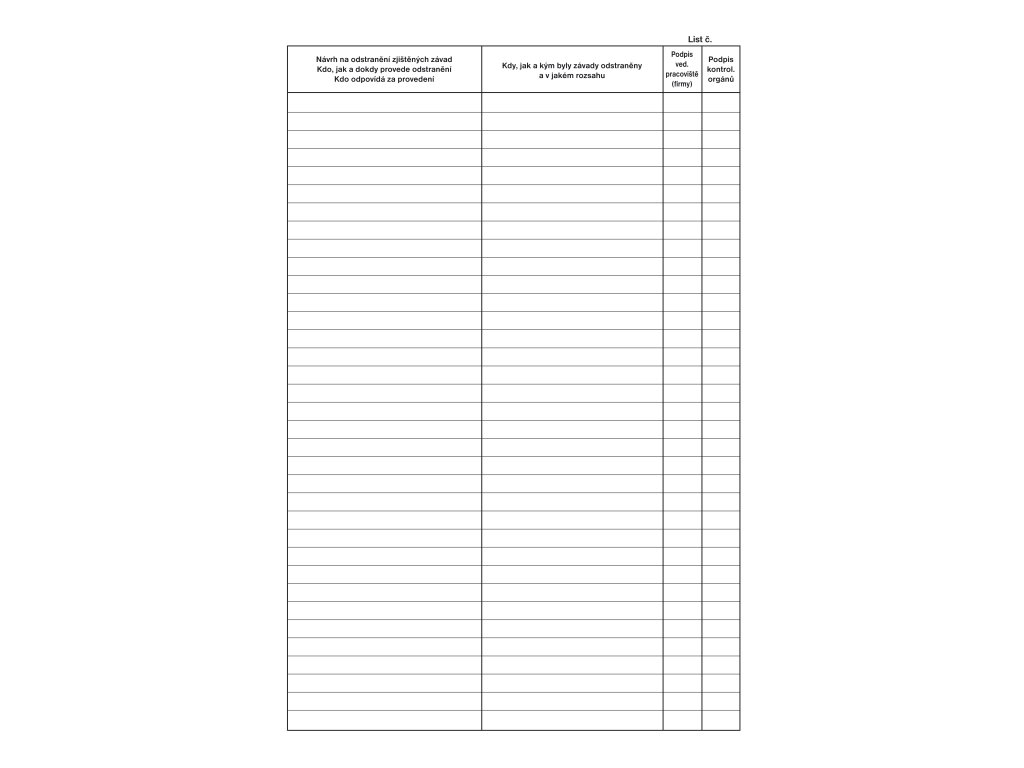 List č.

| Návrh na odstranění zjištěných závad Kdo, jak a dokdy provede odstranění Kdo odpovídá za provedení | Kdy, jak a kým byly závady odstraněny a v jakém rozsahu | Podpis ved. pracoviště (firmy) | Podpis kontrol. orgánů |
|---|---|---|---|
| | | | |